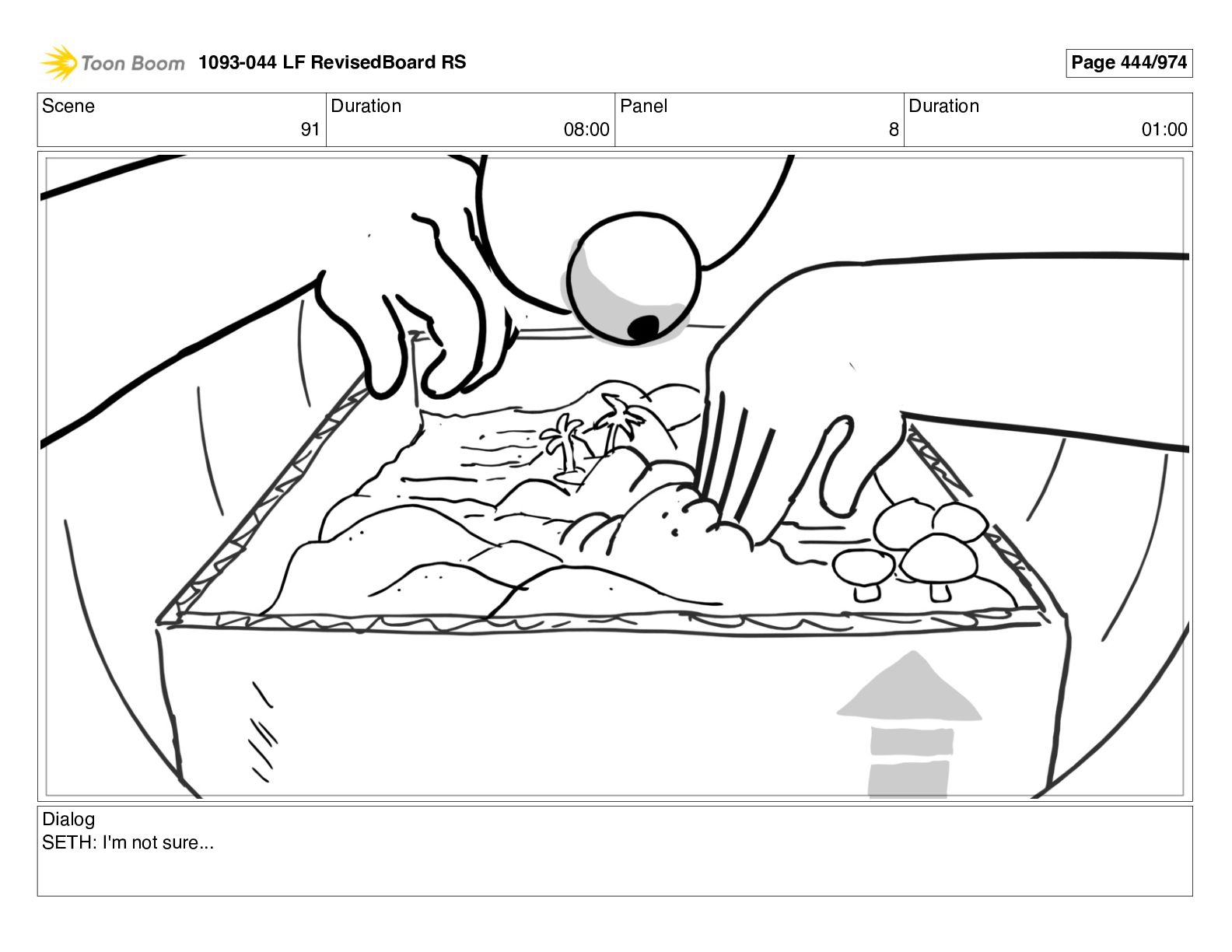 Toon Boom 1093-044 LF RevisedBoard RS

Page 444/974

| Scene | Duration | Panel | Duration |
|---|---|---|---|
| 91 | 08:00 | 8 | 01:00 |

Dialog
SETH: I'm not sure...